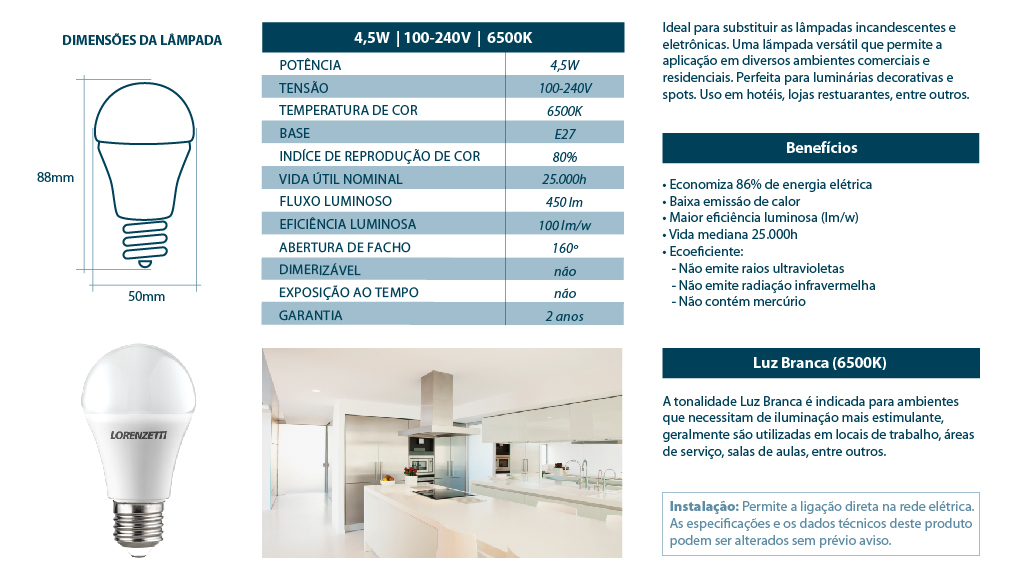 DIMENSÕES DA LÂMPADA

88mm

50mm

LORENZETTI

| 4,5W \| 100-240V \| 6500K | |
|---|---|
| POTÊNCIA | 4,5W |
| TENSÃO | 100-240V |
| TEMPERATURA DE COR | 6500K |
| BASE | E27 |
| INDÍCE DE REPRODUÇÃO DE COR | 80% |
| VIDA ÚTIL NOMINAL | 25.000h |
| FLUXO LUMINOSO | 450 lm |
| EFICIÊNCIA LUMINOSA | 100 lm/w |
| ABERTURA DE FACHO | 160º |
| DIMERIZÁVEL | não |
| EXPOSIÇÃO AO TEMPO | não |
| GARANTIA | 2 anos |

Ideal para substituir as lâmpadas incandescentes e eletrônicas. Uma lâmpada versátil que permite a aplicação em diversos ambientes comerciais e residenciais. Perfeita para luminárias decorativas e spots. Uso em hotéis, lojas restuarantes, entre outros.

Benefícios

• Economiza 86% de energia elétrica
• Baixa emissão de calor
• Maior eficiência luminosa (lm/w)
• Vida mediana 25.000h
• Ecoeficiente:
- Não emite raios ultravioletas
- Não emite radiação infravermelha
- Não contém mercúrio

Luz Branca (6500K)

A tonalidade Luz Branca é indicada para ambientes que necessitam de iluminação mais estimulante, geralmente são utilizadas em locais de trabalho, áreas de serviço, salas de aulas, entre outros.

Instalação: Permite a ligação direta na rede elétrica. As especificações e os dados técnicos deste produto podem ser alterados sem prévio aviso.